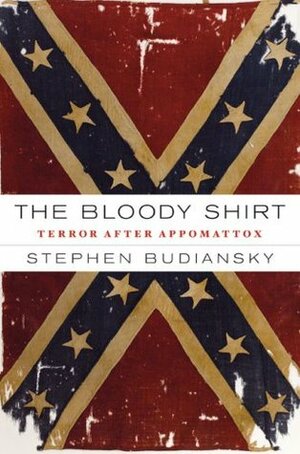 THE BLOODY SHIRT
TERROR AFTER APPOMATTOX
STEPHEN BUDIANSKY